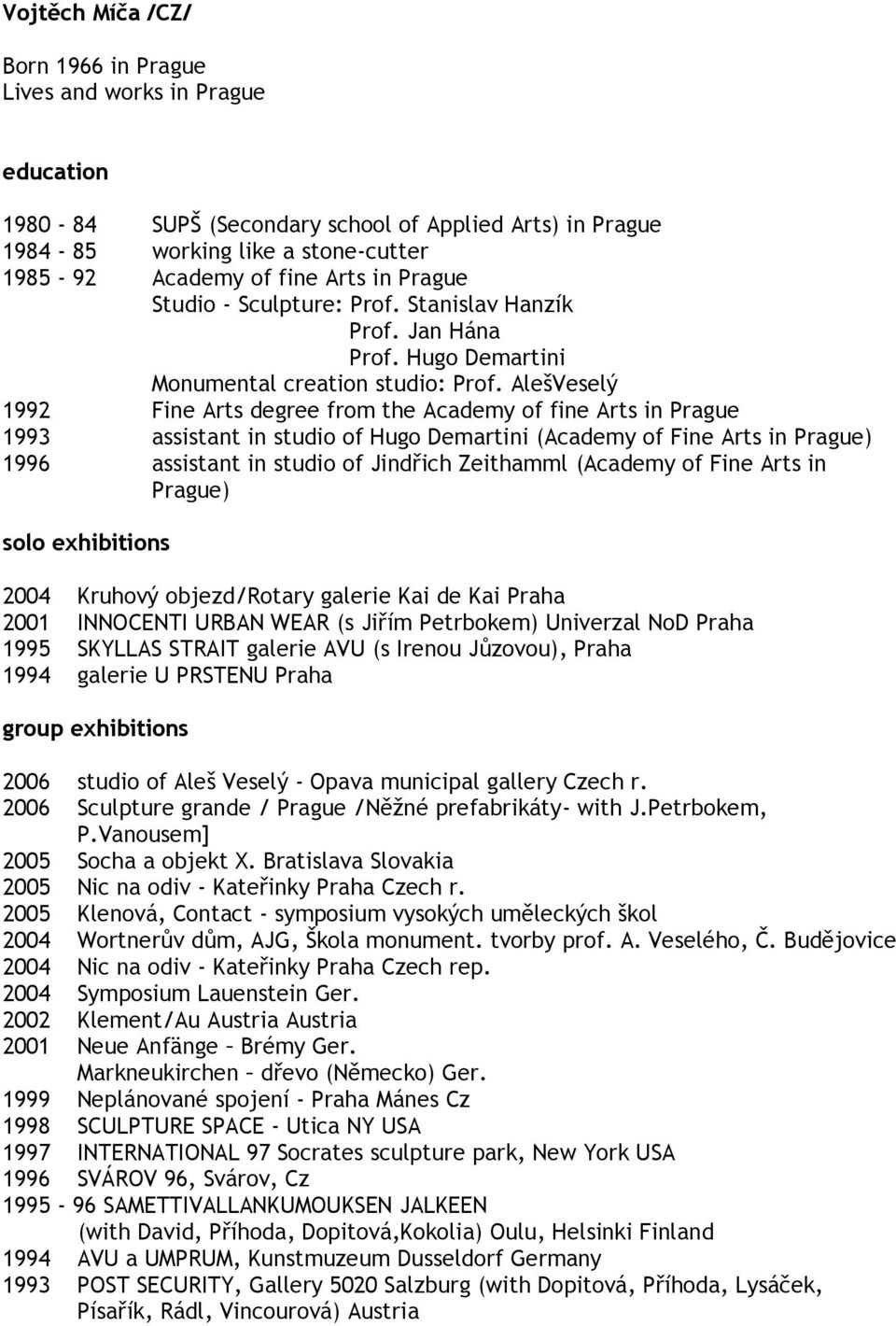 Vojtěch Míča /CZ/

Born 1966 in Prague
Lives and works in Prague

education

1980 - 84 SUPŠ (Secondary school of Applied Arts) in Prague
1984 - 85 working like a stone-cutter
1985 - 92 Academy of fine Arts in Prague
Studio - Sculpture: Prof. Stanislav Hanzík
Prof. Jan Hána
Prof. Hugo Demartini
Monumental creation studio: Prof. AlešVeselý
1992 Fine Arts degree from the Academy of fine Arts in Prague
1993 assistant in studio of Hugo Demartini (Academy of Fine Arts in Prague)
1996 assistant in studio of Jindřich Zeithamml (Academy of Fine Arts in Prague)

solo exhibitions

2004 Kruhový objezd/Rotary galerie Kai de Kai Praha
2001 INNOCENTI URBAN WEAR (s Jiřím Petrbokem) Univerzal NoD Praha
1995 SKYLLAS STRAIT galerie AVU (s Irenou Jůzovou), Praha
1994 galerie U PRSTENU Praha

group exhibitions

2006 studio of Aleš Veselý - Opava municipal gallery Czech r.
2006 Sculpture grande / Prague /Něžné prefabrikáty- with J.Petrbokem, P.Vanousem]
2005 Socha a objekt X. Bratislava Slovakia
2005 Nic na odiv - Kateřinky Praha Czech r.
2005 Klenová, Contact - symposium vysokých uměleckých škol
2004 Wortnerův dům, AJG, Škola monument. tvorby prof. A. Veselého, Č. Budějovice
2004 Nic na odiv - Kateřinky Praha Czech rep.
2004 Symposium Lauenstein Ger.
2002 Klement/Au Austria Austria
2001 Neue Anfänge – Brémy Ger.
Markneukirchen – dřevo (Německo) Ger.
1999 Neplánované spojení - Praha Mánes Cz
1998 SCULPTURE SPACE - Utica NY USA
1997 INTERNATIONAL 97 Socrates sculpture park, New York USA
1996 SVÁROV 96, Svárov, Cz
1995 - 96 SAMETTIVALLANKUMOUKSEN JALKEEN
(with David, Příhoda, Dopitová,Kokolia) Oulu, Helsinki Finland
1994 AVU a UMPRUM, Kunstmuzeum Dusseldorf Germany
1993 POST SECURITY, Gallery 5020 Salzburg (with Dopitová, Příhoda, Lysáček, Písařík, Rádl, Vincourová) Austria